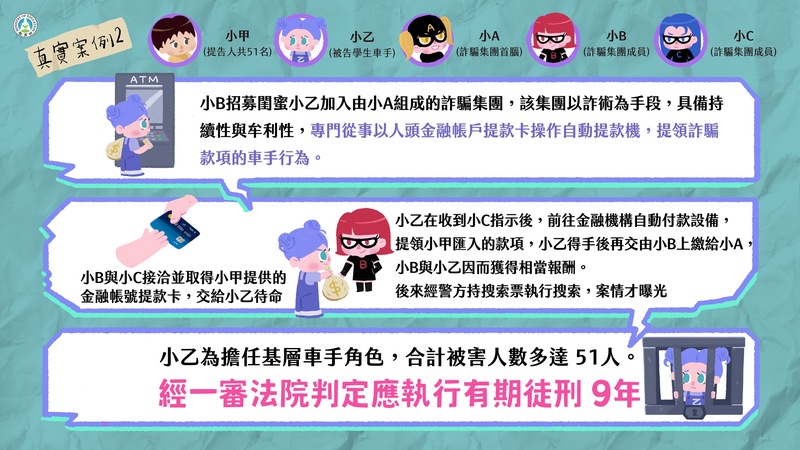 真實案例2

小甲
(提告人共51名)

小乙
(被告學生車手)

小A
(詐騙集團首腦)

小B
(詐騙集團成員)

小C
(詐騙集團成員)

ATM

小B招募閨蜜小乙加入由小A組成的詐騙集團，該集團以詐術為手段，具備持續性與牟利性，專門從事以人頭金融帳戶提款卡操作自動提款機，提領詐騙款項的車手行為。

小B與小C接洽並取得小甲提供的金融帳號提款卡，交給小乙待命

小乙在收到小C指示後，前往金融機構自動付款設備，提領小甲匯入的款項，小乙得手後再交由小B上繳給小A，小B與小乙因而獲得相當報酬。
後來經警方持搜索票執行搜索，案情才曝光

小乙為擔任基層車手角色，合計被害人數多達 51人。
經一審法院判定應執行有期徒刑 9年